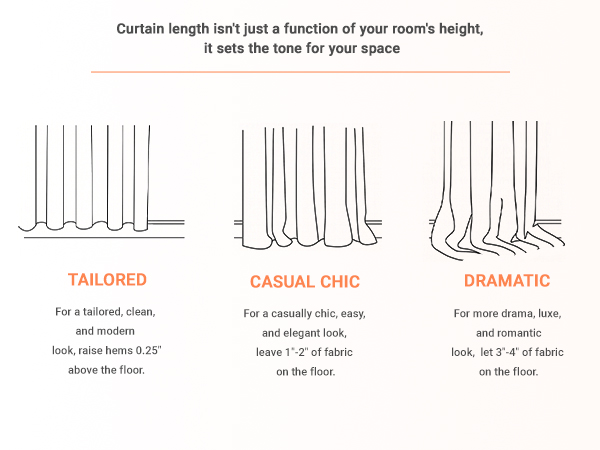 Curtain length isn't just a function of your room's height, it sets the tone for your space

TAILORED

For a tailored, clean, and modern look, raise hems 0.25" above the floor.

CASUAL CHIC

For a casually chic, easy, and elegant look, leave 1"-2" of fabric on the floor.

DRAMATIC

For more drama, luxe, and romantic look, let 3"-4" of fabric on the floor.